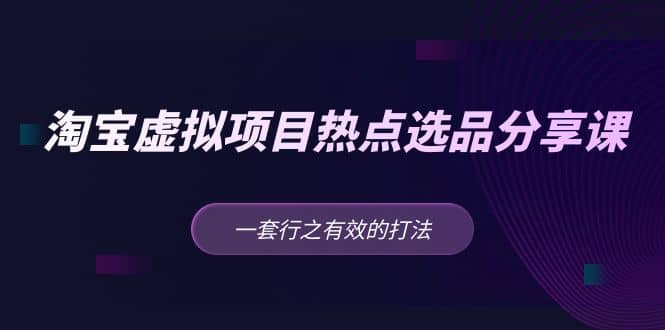 淘宝虚拟项目热点选品分享课

一套行之有效的打法